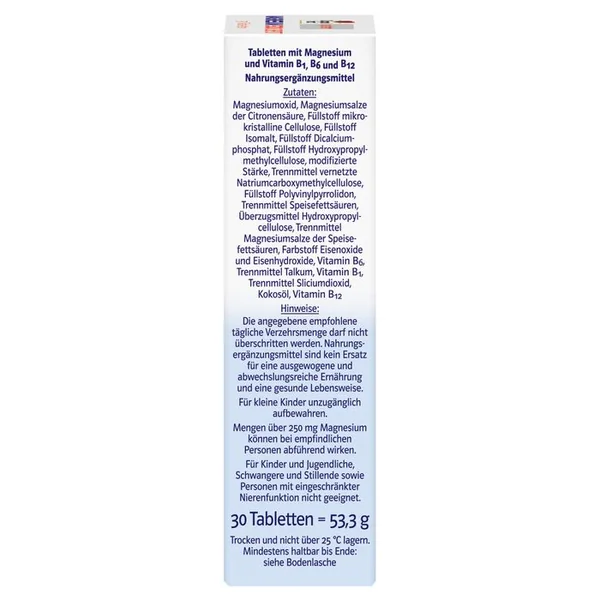 Tabletten mit Magnesium und Vitamin $B_1$, $B_6$ und $B_{12}$
Nahrungsergänzungsmittel

Zutaten:

Magnesiumoxid, Magnesiumsalze der Citronensäure, Füllstoff mikrokristalline Cellulose, Füllstoff Isomalt, Füllstoff Dicalciumphosphat, Füllstoff Hydroxypropylmethylcellulose, modifizierte Stärke, Trennmittel vernetzte Natriumcarboxymethylcellulose, Füllstoff Polyvinylpyrrolidon, Trennmittel Speisefettsäuren, Überzugsmittel Hydroxypropylcellulose, Trennmittel Magnesiumsalze der Speisefettsäuren, Farbstoff Eisenoxide und Eisenhydroxide, Vitamin $B_6$, Trennmittel Talkum, Vitamin $B_1$, Trennmittel Sliciumdioxid, Kokosöl, Vitamin $B_{12}$

Hinweise:

Die angegebene empfohlene tägliche Verzehrsmenge darf nicht überschritten werden. Nahrungsergänzungsmittel sind kein Ersatz für eine ausgewogene und abwechslungsreiche Ernährung und eine gesunde Lebensweise.

Für kleine Kinder unzugänglich aufbewahren.

Mengen über 250 mg Magnesium können bei empfindlichen Personen abführend wirken.

Für Kinder und Jugendliche, Schwangere und Stillende sowie Personen mit eingeschränkter Nierenfunktion nicht geeignet.

30 Tabletten = 53,3 g

Trocken und nicht über 25 °C lagern. Mindestens haltbar bis Ende: siehe Bodenlasche